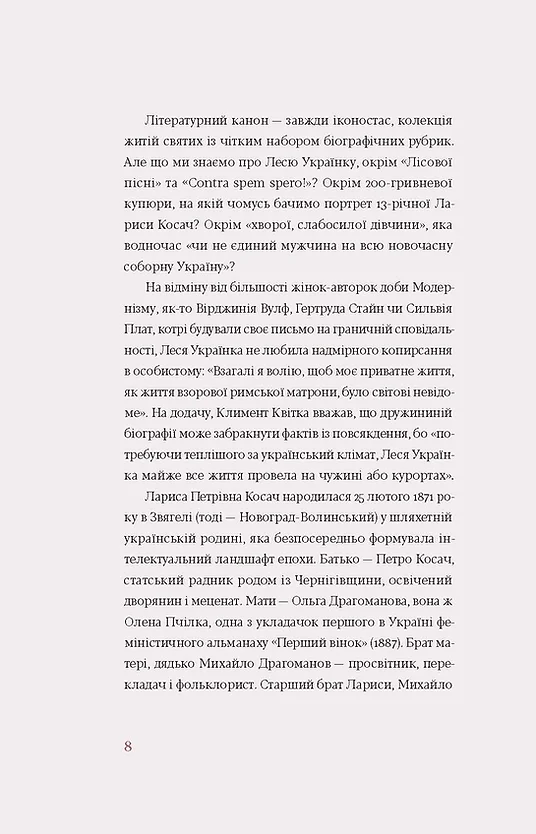 Літературний канон — завжди іконостас, колекція житій святих із чітким набором біографічних рубрик. Але що ми знаємо про Лесю Українку, окрім «Лісової пісні» та «Contra spem spero!»? Окрім 200-гривневої купюри, на якій чомусь бачимо портрет 13-річної Лариси Косач? Окрім «хворої, слабосилої дівчини», яка водночас «чи не єдиний мужчина на всю новочасну соборну Україну»?

На відміну від більшості жінок-авторок доби Модернізму, як-то Вірджинія Вулф, Гертруда Стайн чи Сильвія Плат, котрі будували своє письмо на граничній сповідальності, Леся Українка не любила надмірного копирсання в особистому: «Взагалі я волію, щоб моє приватне життя, як життя взорової римської матрони, було світові невідоме». На додачу, Климент Квітка вважав, що дружининій біографії може забракнути фактів із повсякдення, бо «потребуючи теплішого за український клімат, Леся Українка майже все життя провела на чужині або курортах».

Лариса Петрівна Косач народилася 25 лютого 1871 року в Звягелі (тоді — Новоград-Волинський) у шляхетній українській родині, яка безпосередньо формувала інтелектуальний ландшафт епохи. Батько — Петро Косач, статський радник родом із Чернігівщини, освічений дворянин і меценат. Мати — Ольга Драгоманова, вона ж Олена Пчілка, одна з укладачок першого в Україні феміністичного альманаху «Перший вінок» (1887). Брат матері, дядько Михайло Драгоманов — просвітник, перекладач і фольклорист. Старший брат Лариси, Михайло

8